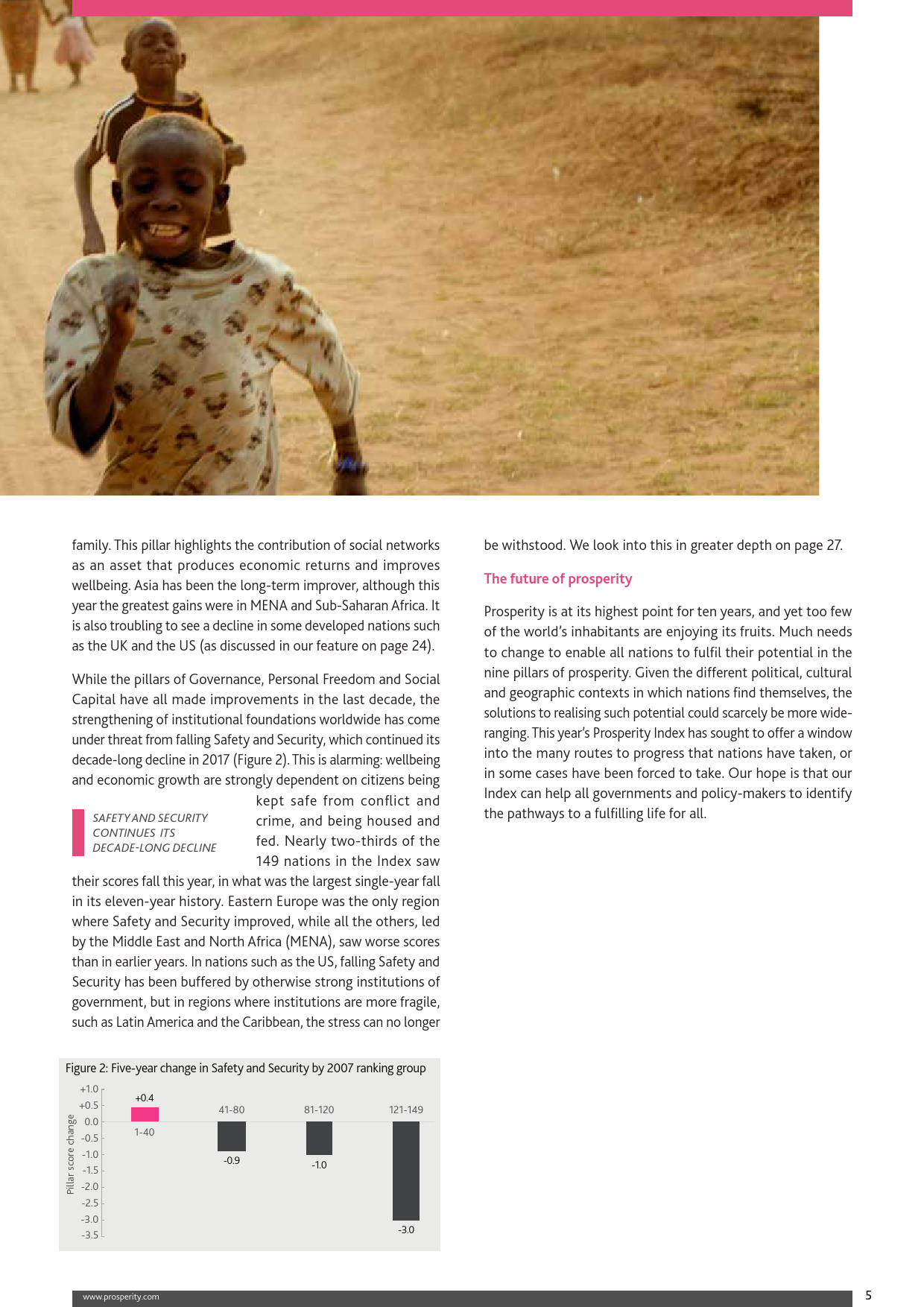 family. This pillar highlights the contribution of social networks as an asset that produces economic returns and improves wellbeing. Asia has been the long-term improver, although this year the greatest gains were in MENA and Sub-Saharan Africa. It is also troubling to see a decline in some developed nations such as the UK and the US (as discussed in our feature on page 24).

While the pillars of Governance, Personal Freedom and Social Capital have all made improvements in the last decade, the strengthening of institutional foundations worldwide has come under threat from falling Safety and Security, which continued its decade-long decline in 2017 (Figure 2). This is alarming: wellbeing and economic growth are strongly dependent on citizens being kept safe from conflict and crime, and being housed and fed. Nearly two-thirds of the 149 nations in the Index saw their scores fall this year, in what was the largest single-year fall in its eleven-year history. Eastern Europe was the only region where Safety and Security improved, while all the others, led by the Middle East and North Africa (MENA), saw worse scores than in earlier years. In nations such as the US, falling Safety and Security has been buffered by otherwise strong institutions of government, but in regions where institutions are more fragile, such as Latin America and the Caribbean, the stress can no longer

SAFETY AND SECURITY CONTINUES ITS DECADE-LONG DECLINE

Figure 2: Five-year change in Safety and Security by 2007 ranking group

Pillar score change

+1.0
+0.5
0.0
-0.5
-1.0
-1.5
-2.0
-2.5
-3.0
-3.5

+0.4
1-40
41-80
-0.9
81-120
-1.0
121-149
-3.0

be withstood. We look into this in greater depth on page 27.

The future of prosperity

Prosperity is at its highest point for ten years, and yet too few of the world's inhabitants are enjoying its fruits. Much needs to change to enable all nations to fulfil their potential in the nine pillars of prosperity. Given the different political, cultural and geographic contexts in which nations find themselves, the solutions to realising such potential could scarcely be more wide-ranging. This year's Prosperity Index has sought to offer a window into the many routes to progress that nations have taken, or in some cases have been forced to take. Our hope is that our Index can help all governments and policy-makers to identify the pathways to a fulfilling life for all.

www.prosperity.com

5